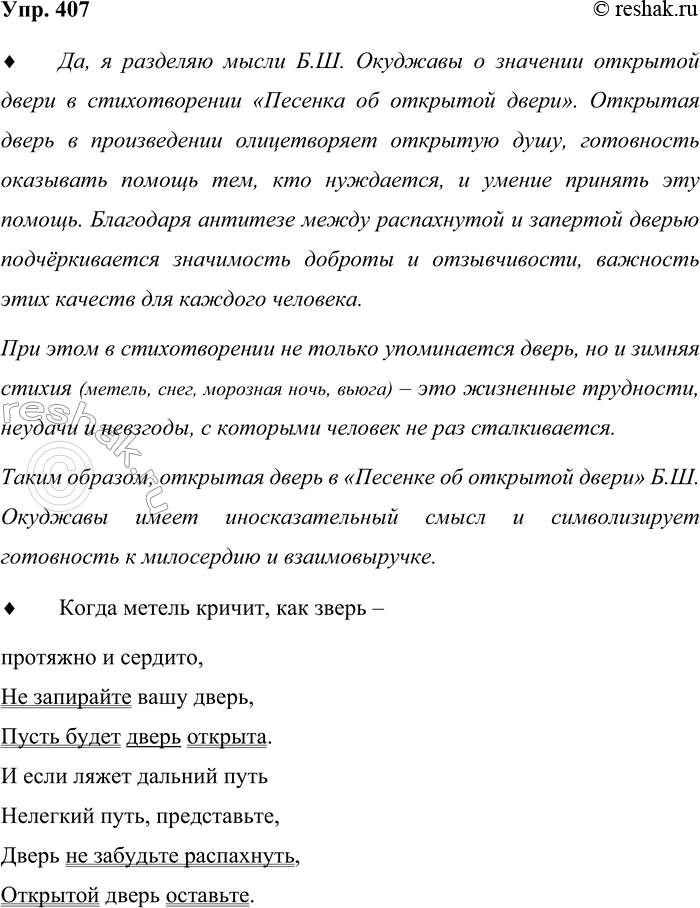 Упр. 407

© reshak.ru

♦ Да, я разделяю мысли Б.Ш. Окуджавы о значении открытой двери в стихотворении «Песенка об открытой двери». Открытая дверь в произведении олицетворяет открытую душу, готовность оказывать помощь тем, кто нуждается, и умение принять эту помощь. Благодаря антитезе между распахнутой и запертой дверью подчёркивается значимость доброты и отзывчивости, важность этих качеств для каждого человека.

При этом в стихотворении не только упоминается дверь, но и зимняя стихия (метель, снег, морозная ночь, вьюга) – это жизненные трудности, неудачи и невзгоды, с которыми человек не раз сталкивается.

Таким образом, открытая дверь в «Песенке об открытой двери» Б.Ш. Окуджавы имеет иносказательный смысл и символизирует готовность к милосердию и взаимовыручке.

♦ Когда метель кричит, как зверь –

протяжно и сердито,

Не запирайте вашу дверь,

Пусть будет дверь открыта.

И если ляжет дальний путь

Нелегкий путь, представьте,

Дверь не забудьте распахнуть,

Открытой дверь оставьте.

reshak.ru